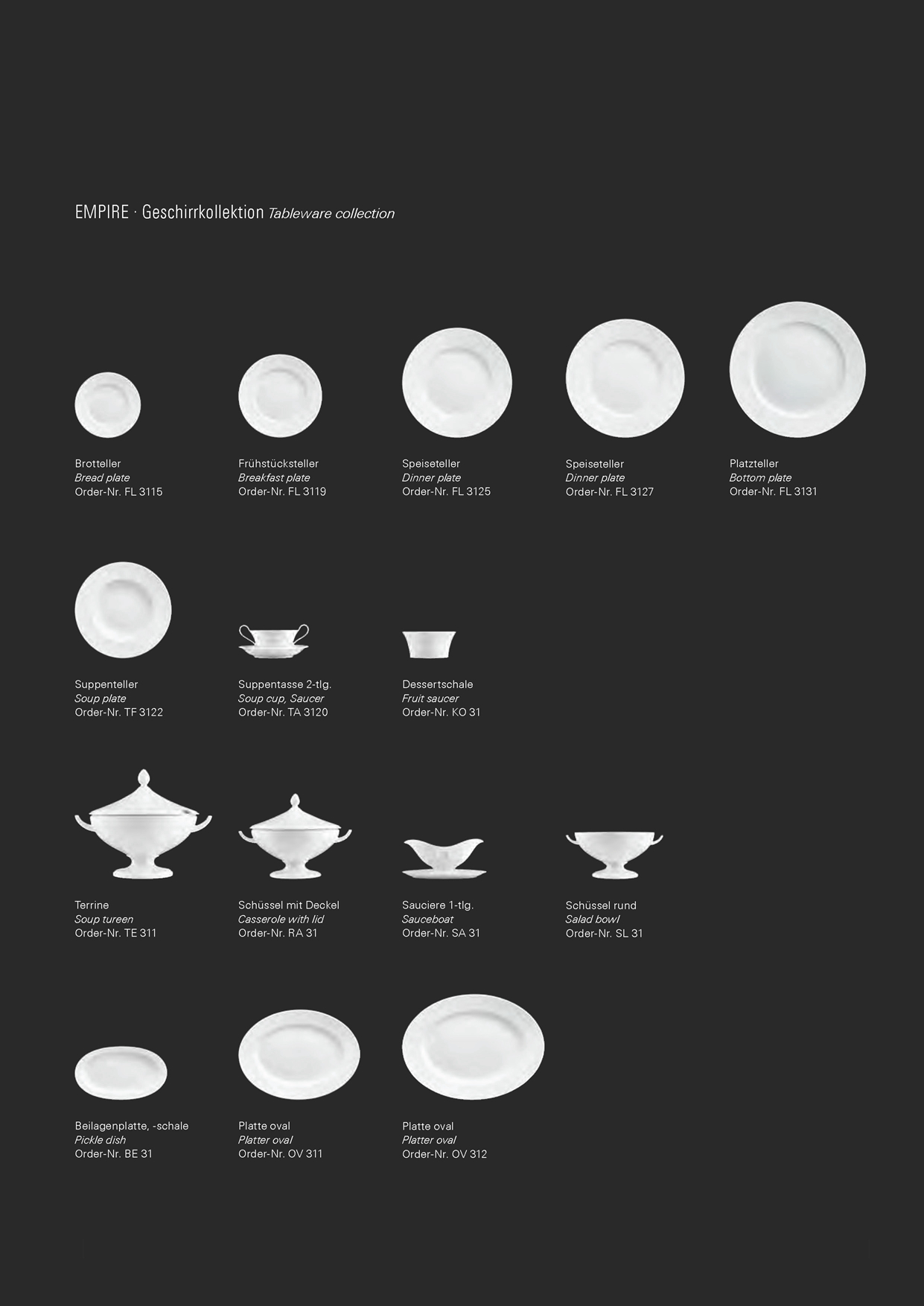 EMPIRE · Geschirrkollektion Tableware collection

Brotteller
Bread plate
Order-Nr. FL 3115

Frühstücksteller
Breakfast plate
Order-Nr. FL 3119

Speiseteller
Dinner plate
Order-Nr. FL 3125

Speiseteller
Dinner plate
Order-Nr. FL 3127

Platzteller
Bottom plate
Order-Nr. FL 3131

Suppenteller
Soup plate
Order-Nr. TF 3122

Suppentasse 2-tlg.
Soup cup, Saucer
Order-Nr. TA 3120

Dessertschale
Fruit saucer
Order-Nr. KO 31

Terrine
Soup tureen
Order-Nr. TE 311

Schüssel mit Deckel
Casserole with lid
Order-Nr. RA 31

Sauciere 1-tlg.
Sauceboat
Order-Nr. SA 31

Schüssel rund
Salad bowl
Order-Nr. SL 31

Beilagenplatte, -schale
Pickle dish
Order-Nr. BE 31

Platte oval
Platter oval
Order-Nr. OV 311

Platte oval
Platter oval
Order-Nr. OV 312